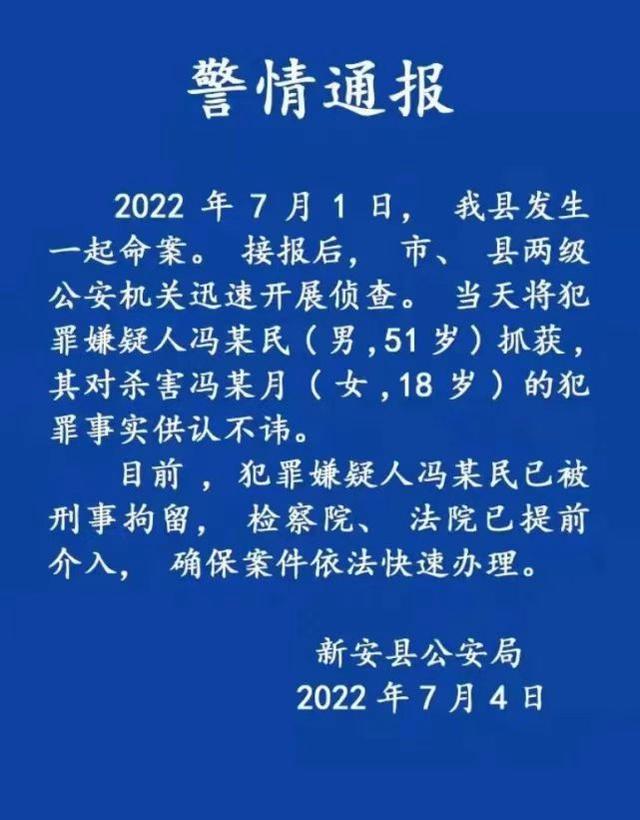 警情通报

2022年7月1日，我县发生一起命案。接报后，市、县两级公安机关迅速开展侦查。当天将犯罪嫌疑人冯某民（男,51岁）抓获，其对杀害冯某月（女,18岁）的犯罪事实供认不讳。

目前，犯罪嫌疑人冯某民已被刑事拘留，检察院、法院已提前介入，确保案件依法快速办理。

新安县公安局
2022年7月4日